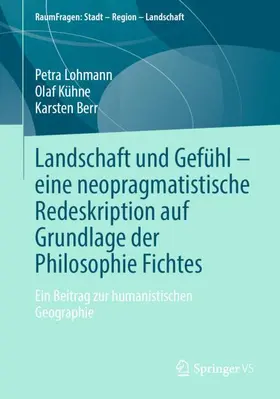 RaumFragen: Stadt – Region – Landschaft

Petra Lohmann
Olaf Kühne
Karsten Berr

Landschaft und Gefühl – eine neopragmatistische Redeskription auf Grundlage der Philosophie Fichtes

Ein Beitrag zur humanistischen Geographie

Springer VS